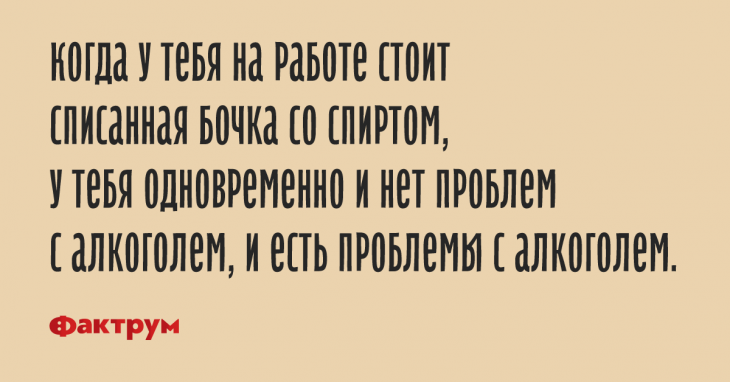 Когда у тебя на работе стоит списанная бочка со спиртом, у тебя одновременно и нет проблем с алкоголем, и есть проблемы с алкоголем.

Фактрум